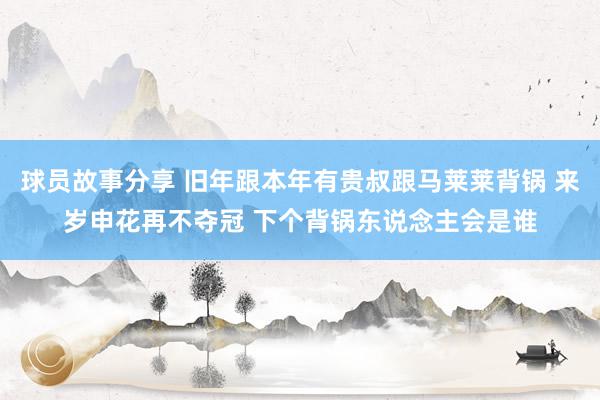 球员故事分享 旧年跟本年有贵叔跟马莱莱背锅 来岁申花再不夺冠 下个背锅东说念主会是谁